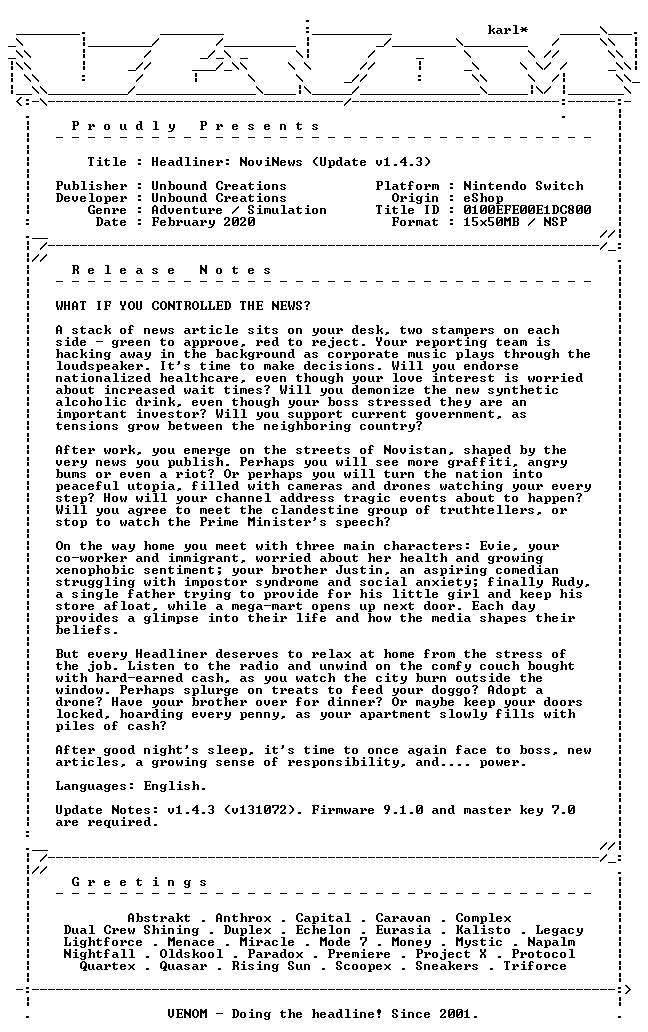 karl*

P r o u d l y   P r e s e n t s

Title : Headliner: NoviNews (Update v1.4.3)

Publisher : Unbound Creations
Developer : Unbound Creations
Genre : Adventure / Simulation
Date : February 2020

Platform : Nintendo Switch
Origin : eShop
Title ID : 0100EFE00E1DC800
Format : 15x50MB / NSP

R e l e a s e   N o t e s

WHAT IF YOU CONTROLLED THE NEWS?

A stack of news article sits on your desk, two stampers on each side - green to approve, red to reject. Your reporting team is hacking away in the background as corporate music plays through the loudspeaker. It's time to make decisions. Will you endorse nationalized healthcare, even though your love interest is worried about increased wait times? Will you demonize the new synthetic alcoholic drink, even though your boss stressed they are an important investor? Will you support current government, as tensions grow between the neighboring country?

After work, you emerge on the streets of Novistan, shaped by the very news you publish. Perhaps you will see more graffiti, angry bums or even a riot? Or perhaps you will turn the nation into peaceful utopia, filled with cameras and drones watching your every step? How will your channel address tragic events about to happen? Will you agree to meet the clandestine group of truthtellers, or stop to watch the Prime Minister's speech?

On the way home you meet with three main characters: Evie, your co-worker and immigrant, worried about her health and growing xenophobic sentiment; your brother Justin, an aspiring comedian struggling with impostor syndrome and social anxiety; finally Rudy, a single father trying to provide for his little girl and keep his store afloat, while a mega-mart opens up next door. Each day provides a glimpse into their life and how the media shapes their beliefs.

But every Headliner deserves to relax at home from the stress of the job. Listen to the radio and unwind on the comfy couch bought with hard-earned cash, as you watch the city burn outside the window. Perhaps splurge on treats to feed your doggo? Adopt a drone? Have your brother over for dinner? Or maybe keep your doors locked, hoarding every penny, as your apartment slowly fills with piles of cash?

After good night's sleep, it's time to once again face to boss, new articles, a growing sense of responsibility, and.... power.

Languages: English.

Update Notes: v1.4.3 (v131072). Firmware 9.1.0 and master key 7.0 are required.

G r e e t i n g s

Abstrakt . Anthrox . Capital . Caravan . Complex
Dual Crew Shining . Duplex . Echelon . Eurasia . Kalisto . Legacy
Lightforce . Menace . Miracle . Mode 7 . Money . Mystic . Napalm
Nightfall . Oldskool . Paradox . Premiere . Project X . Protocol
Quartex . Quasar . Rising Sun . Scoopex . Sneakers . Triforce

VENOM - Doing the headline! Since 2001.